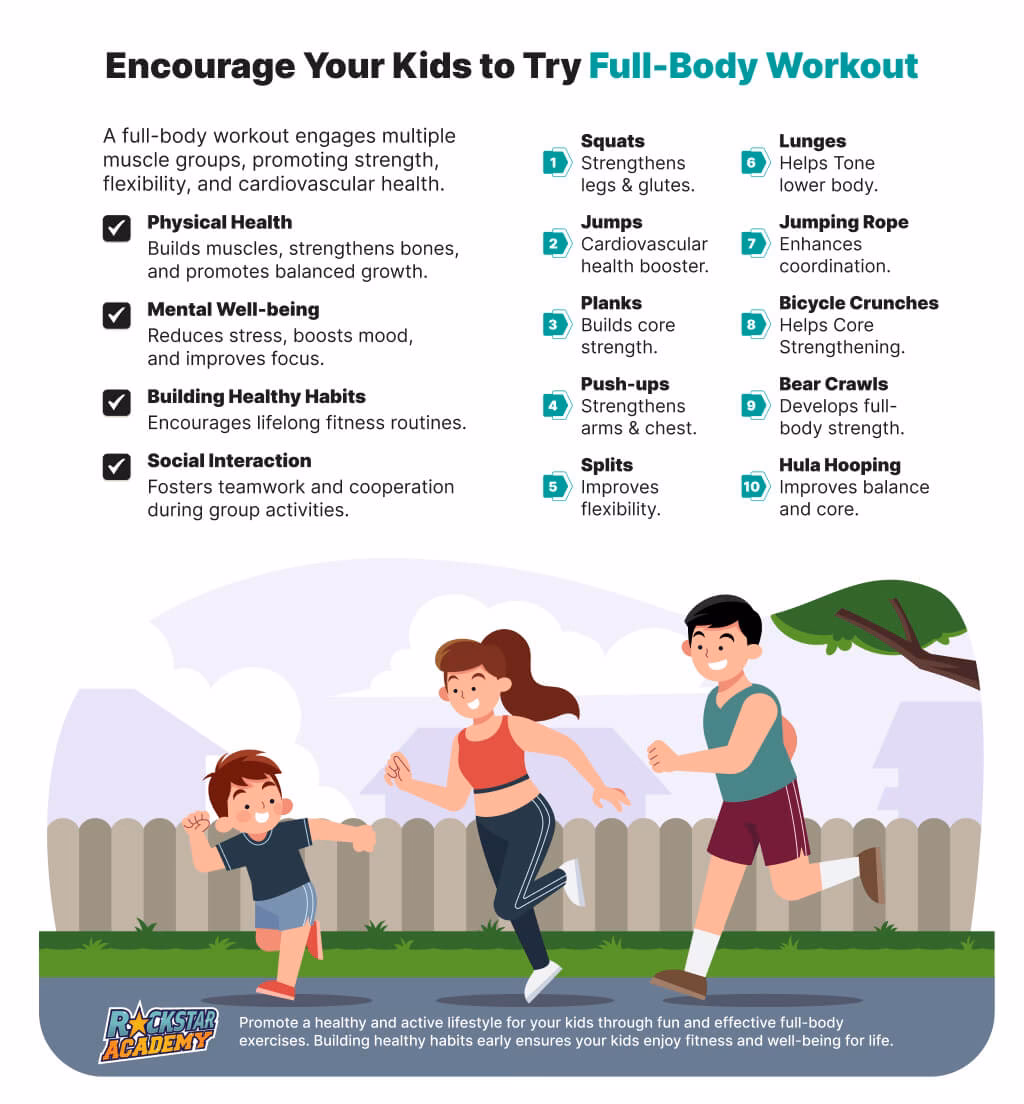 Encourage Your Kids to Try Full-Body Workout

A full-body workout engages multiple muscle groups, promoting strength, flexibility, and cardiovascular health.

☑ Physical Health
Builds muscles, strengthens bones, and promotes balanced growth.

☑ Mental Well-being
Reduces stress, boosts mood, and improves focus.

☑ Building Healthy Habits
Encourages lifelong fitness routines.

☑ Social Interaction
Fosters teamwork and cooperation during group activities.

1 Squats
Strengthens legs & glutes.

2 Jumps
Cardiovascular health booster.

3 Planks
Builds core strength.

4 Push-ups
Strengthens arms & chest.

5 Splits
Improves flexibility.

6 Lunges
Helps Tone lower body.

7 Jumping Rope
Enhances coordination.

8 Bicycle Crunches
Helps Core Strengthening.

9 Bear Crawls
Develops full-body strength.

10 Hula Hooping
Improves balance and core.

ROCKSTAR ACADEMY

Promote a healthy and active lifestyle for your kids through fun and effective full-body exercises. Building healthy habits early ensures your kids enjoy fitness and well-being for life.